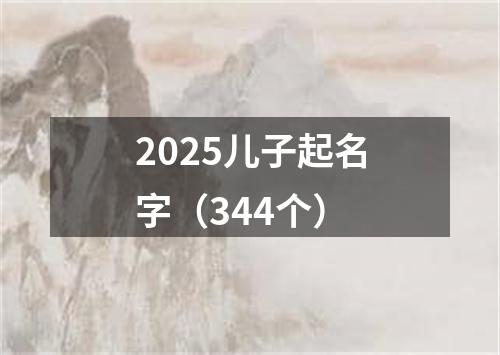 2025儿子起名字（344个）